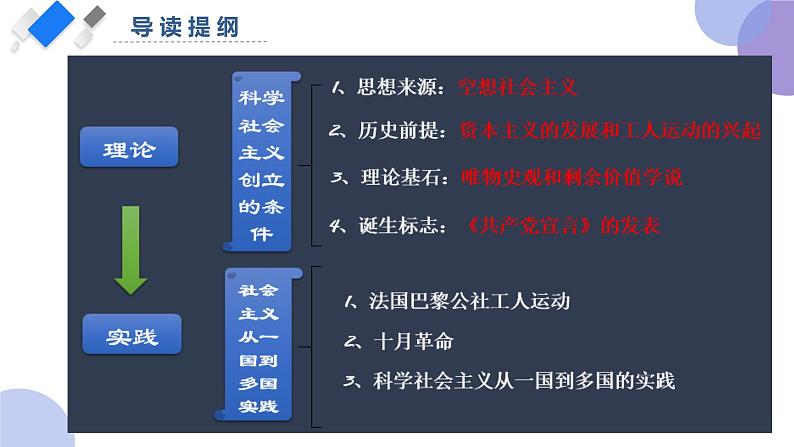 导读提纲

理论

实践

科学社会主义创立的条件

1、思想来源：空想社会主义

2、历史前提：资本主义的发展和工人运动的兴起

3、理论基石：唯物史观和剩余价值学说

4、诞生标志：《共产党宣言》的发表

社会主义从一国到多国实践

1、法国巴黎公社工人运动

2、十月革命

3、科学社会主义从一国到多国的实践